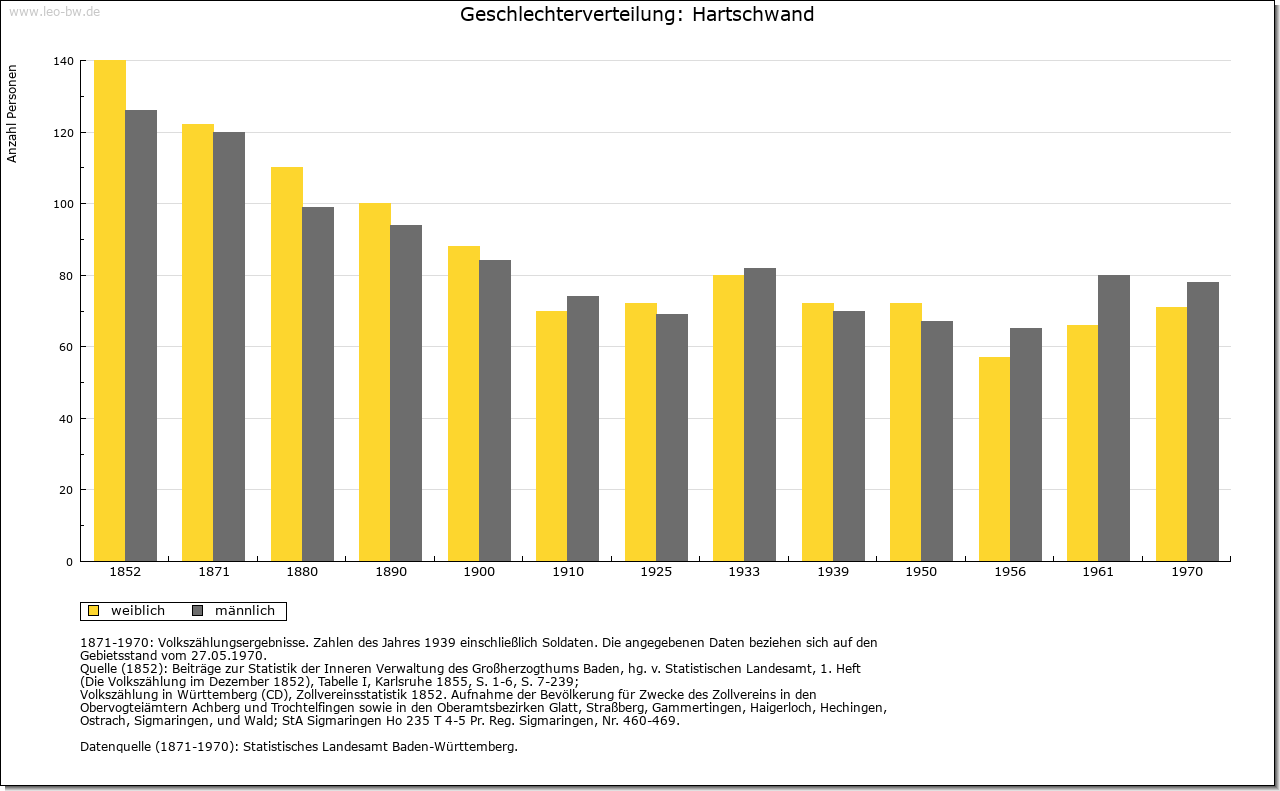 www.leo-bw.de

Geschlechterverteilung: Hartschwand

Anzahl Personen

140
120
100
80
60
40
20
0

1852 1871 1880 1890 1900 1910 1925 1933 1939 1950 1956 1961 1970

weiblich männlich

1871-1970: Volkszählungsergebnisse. Zahlen des Jahres 1939 einschließlich Soldaten. Die angegebenen Daten beziehen sich auf den Gebietsstand vom 27.05.1970.
Quelle (1852): Beiträge zur Statistik der Inneren Verwaltung des Großherzogthums Baden, hg. v. Statistischen Landesamt, 1. Heft (Die Volkszählung im Dezember 1852), Tabelle I, Karlsruhe 1855, S. 1-6, S. 7-239;
Volkszählung in Württemberg (CD), Zollvereinsstatistik 1852. Aufnahme der Bevölkerung für Zwecke des Zollvereins in den Obervogteiämtern Achberg und Trochtelfingen sowie in den Oberamtsbezirken Glatt, Straßberg, Gammertingen, Haigerloch, Hechingen, Ostrach, Sigmaringen, und Wald; StA Sigmaringen Ho 235 T 4-5 Pr. Reg. Sigmaringen, Nr. 460-469.

Datenquelle (1871-1970): Statistisches Landesamt Baden-Württemberg.